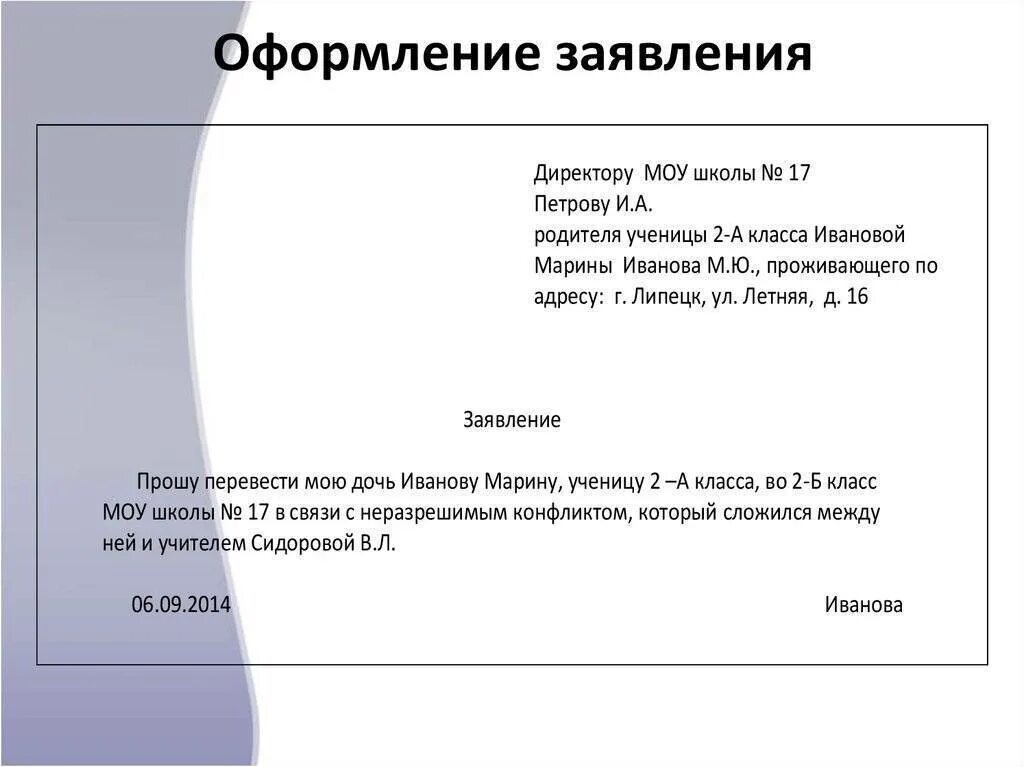 Оформление заявления

Директору МОУ школы № 17
Петрову И.А.
родителя ученицы 2-А класса Ивановой Марины Иванова М.Ю., проживающего по адресу: г. Липецк, ул. Летняя, д. 16

Заявление

Прошу перевести мою дочь Иванову Марину, ученицу 2 –А класса, во 2-Б класс МОУ школы № 17 в связи с неразрешимым конфликтом, который сложился между ней и учителем Сидоровой В.Л.

06.09.2014

Иванова